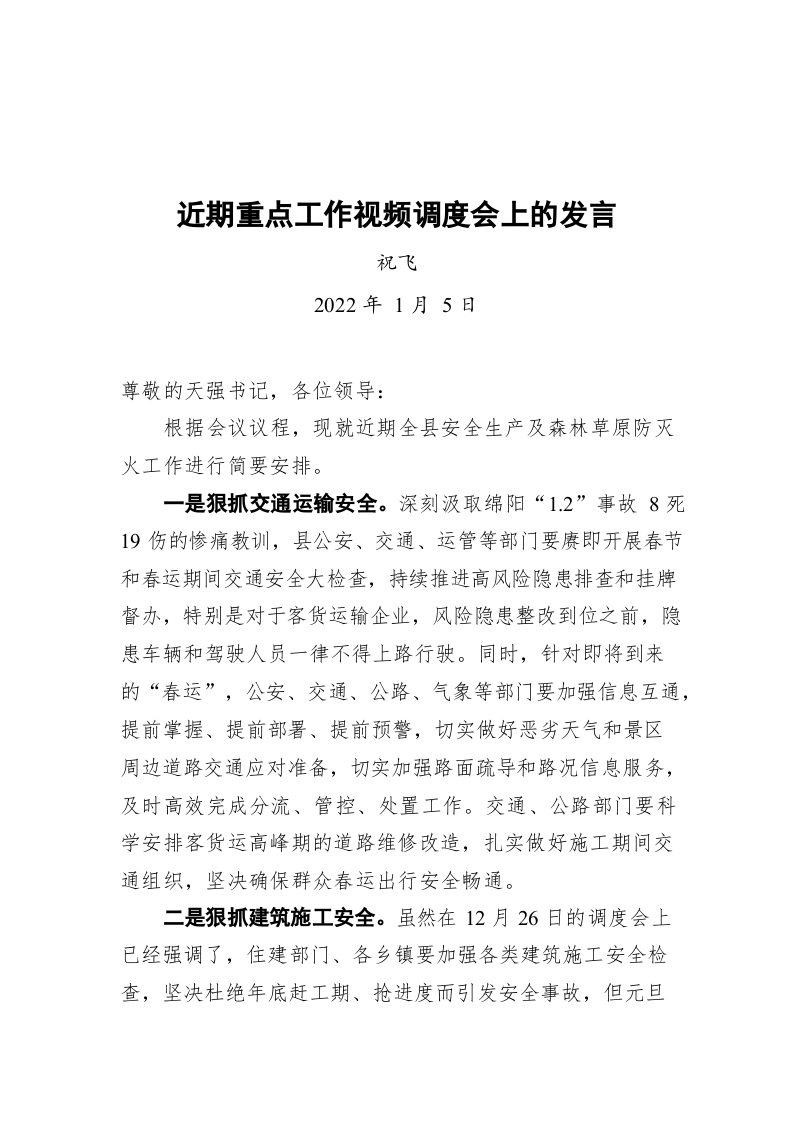 近期重点工作视频调度会上的发言

祝飞

2022 年 1 月 5 日

尊敬的天强书记，各位领导：

根据会议议程，现就近期全县安全生产及森林草原防灭火工作进行简要安排。

一是狠抓交通运输安全。深刻汲取绵阳“1.2”事故 8 死 19 伤的惨痛教训，县公安、交通、运管等部门要赓即开展春节和春运期间交通安全大检查，持续推进高风险隐患排查和挂牌督办，特别是对于客货运输企业，风险隐患整改到位之前，隐患车辆和驾驶人员一律不得上路行驶。同时，针对即将到来的“春运”，公安、交通、公路、气象等部门要加强信息互通，提前掌握、提前部署、提前预警，切实做好恶劣天气和景区周边道路交通应对准备，切实加强路面疏导和路况信息服务，及时高效完成分流、管控、处置工作。交通、公路部门要科学安排客货运高峰期的道路维修改造，扎实做好施工期间交通组织，坚决确保群众春运出行安全畅通。

二是狠抓建筑施工安全。虽然在 12 月 26 日的调度会上已经强调了，住建部门、各乡镇要加强各类建筑施工安全检查，坚决杜绝年底赶工期、抢进度而引发安全事故，但元旦